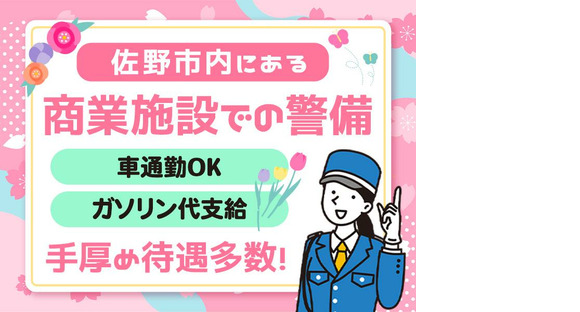 佐野市内にある

商業施設での警備

車通勤OK

ガソリン代支給

手厚め待遇多数!